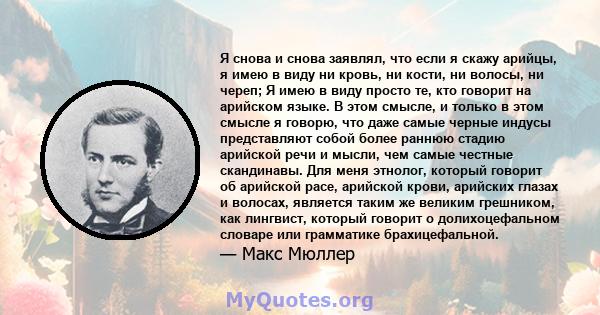 Я снова и снова заявлял, что если я скажу арийцы, я имею в виду ни кровь, ни кости, ни волосы, ни череп; Я имею в виду просто те, кто говорит на арийском языке. В этом смысле, и только в этом смысле я говорю, что даже самые черные индусы представляют собой более раннюю стадию арийской речи и мысли, чем самые честные скандинавы. Для меня этнолог, который говорит об арийской расе, арийской крови, арийских глазах и волосах, является таким же великим грешником, как лингвист, который говорит о долихоцефальном словаре или грамматике брахицефальной.

— Макс Мюллер

MyQuotes.org